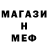 МАГАЗИ
Н
МЕФ